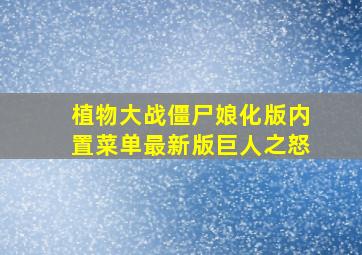 植物大战僵尸娘化版内置菜单最新版巨人之怒